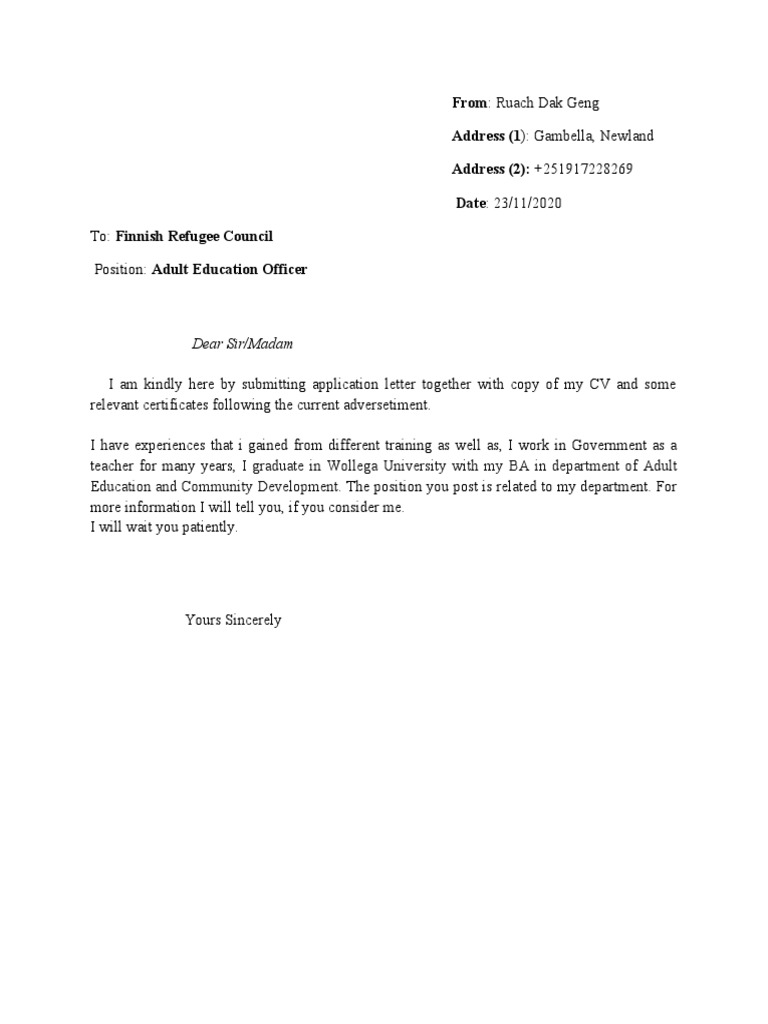 From: Ruach Dak Geng

Address (1): Gambella, Newland

Address (2): +251917228269

Date: 23/11/2020

To: Finnish Refugee Council

Position: Adult Education Officer

Dear Sir/Madam

I am kindly here by submitting application letter together with copy of my CV and some relevant certificates following the current adversetiment.

I have experiences that i gained from different training as well as, I work in Government as a teacher for many years, I graduate in Wollega University with my BA in department of Adult Education and Community Development. The position you post is related to my department. For more information I will tell you, if you consider me.
I will wait you patiently.

Yours Sincerely